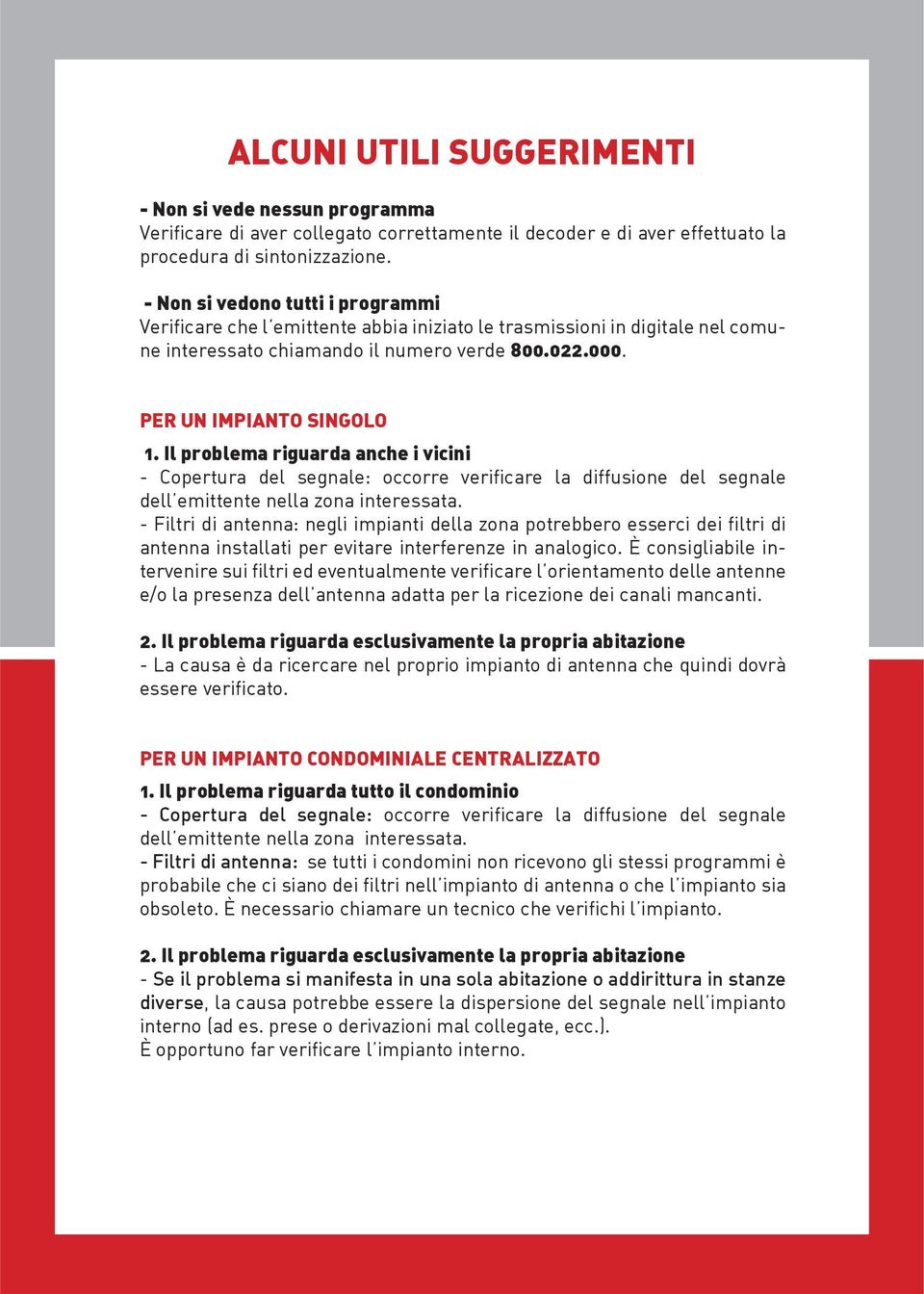 ALCUNI UTILI SUGGERIMENTI

- Non si vede nessun programma
Verificare di aver collegato correttamente il decoder e di aver effettuato la procedura di sintonizzazione.

- Non si vedono tutti i programmi
Verificare che l'emittente abbia iniziato le trasmissioni in digitale nel comune interessato chiamando il numero verde 800.022.000.

PER UN IMPIANTO SINGOLO

1. Il problema riguarda anche i vicini
- Copertura del segnale: occorre verificare la diffusione del segnale dell'emittente nella zona interessata.
- Filtri di antenna: negli impianti della zona potrebbero esserci dei filtri di antenna installati per evitare interferenze in analogico. È consigliabile intervenire sui filtri ed eventualmente verificare l'orientamento delle antenne e/o la presenza dell'antenna adatta per la ricezione dei canali mancanti.

2. Il problema riguarda esclusivamente la propria abitazione
- La causa è da ricercare nel proprio impianto di antenna che quindi dovrà essere verificato.

PER UN IMPIANTO CONDOMINIALE CENTRALIZZATO

1. Il problema riguarda tutto il condominio
- Copertura del segnale: occorre verificare la diffusione del segnale dell'emittente nella zona interessata.
- Filtri di antenna: se tutti i condomini non ricevono gli stessi programmi è probabile che ci siano dei filtri nell'impianto di antenna o che l'impianto sia obsoleto. È necessario chiamare un tecnico che verifichi l'impianto.

2. Il problema riguarda esclusivamente la propria abitazione
- Se il problema si manifesta in una sola abitazione o addirittura in stanze diverse, la causa potrebbe essere la dispersione del segnale nell'impianto interno (ad es. prese o derivazioni mal collegate, ecc.).
È opportuno far verificare l'impianto interno.